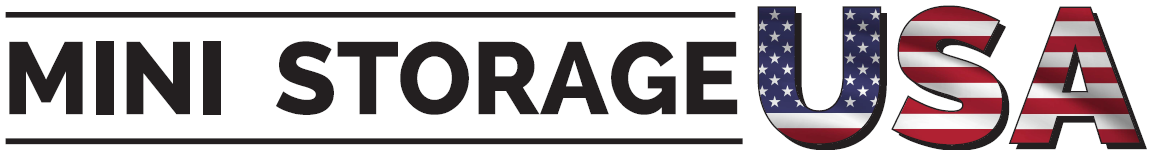 MINI STORAGE USA